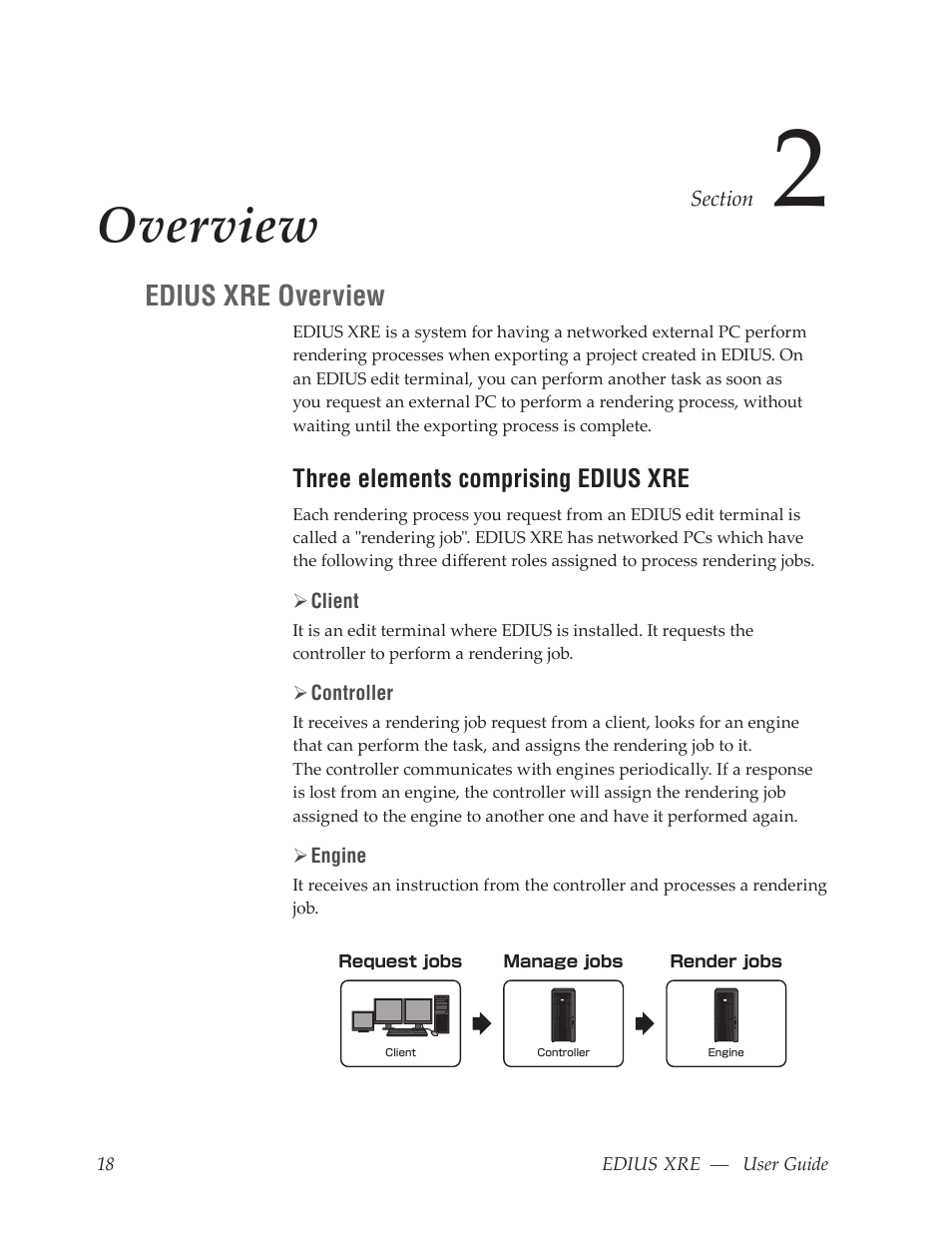 Section 2

Overview

EDIUS XRE Overview

EDIUS XRE is a system for having a networked external PC perform rendering processes when exporting a project created in EDIUS. On an EDIUS edit terminal, you can perform another task as soon as you request an external PC to perform a rendering process, without waiting until the exporting process is complete.

Three elements comprising EDIUS XRE

Each rendering process you request from an EDIUS edit terminal is called a "rendering job". EDIUS XRE has networked PCs which have the following three different roles assigned to process rendering jobs.

➢ Client

It is an edit terminal where EDIUS is installed. It requests the controller to perform a rendering job.

➢ Controller

It receives a rendering job request from a client, looks for an engine that can perform the task, and assigns the rendering job to it.
The controller communicates with engines periodically. If a response is lost from an engine, the controller will assign the rendering job assigned to the engine to another one and have it performed again.

➢ Engine

It receives an instruction from the controller and processes a rendering job.

Request jobs

Client

Manage jobs

Controller

Render jobs

Engine

18

EDIUS XRE — User Guide